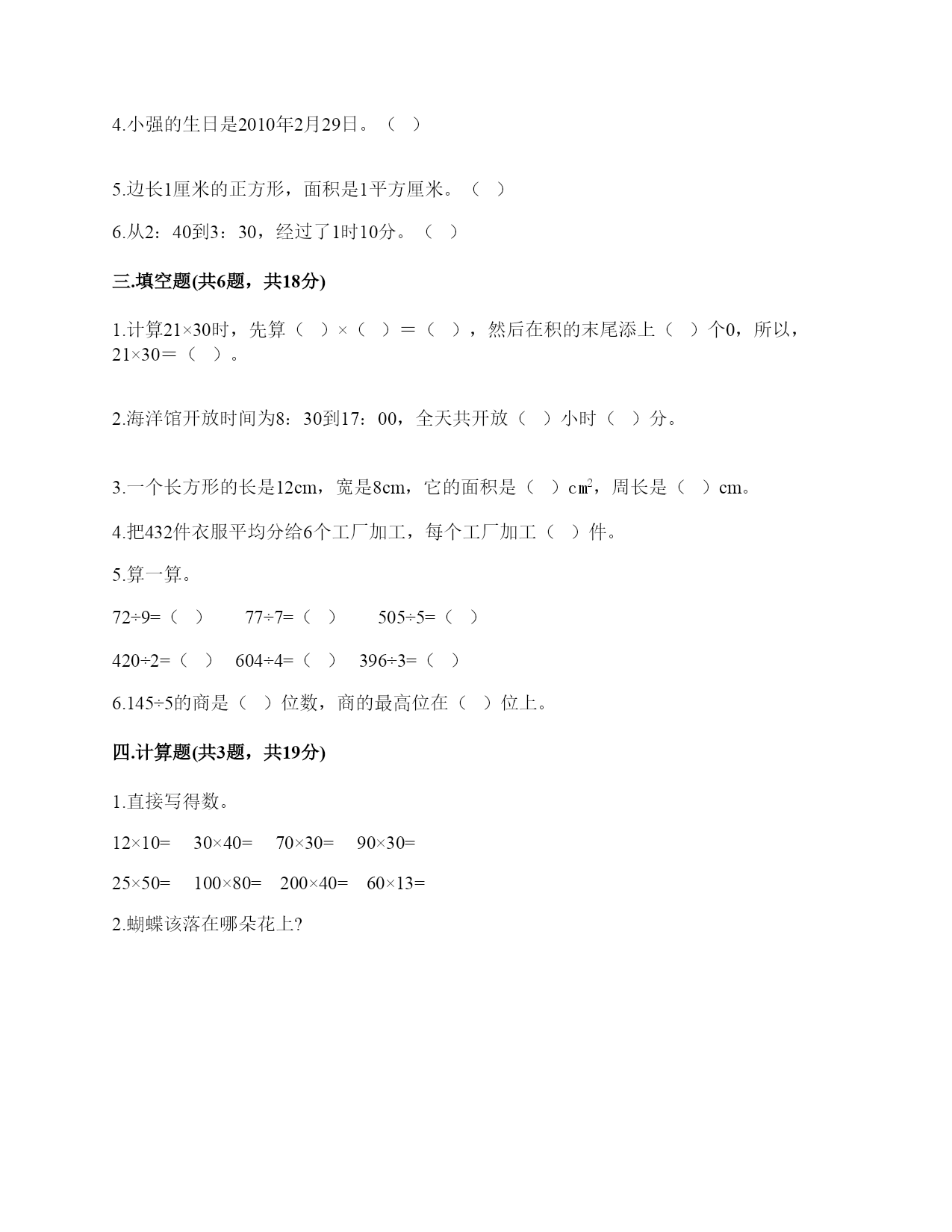 4.小强的生日是2010年2月29日。（ ）

5.边长1厘米的正方形，面积是1平方厘米。（ ）

6.从2：40到3：30，经过了1时10分。（ ）

三.填空题(共6题，共18分)

1.计算21×30时，先算（ ）×（ ）＝（ ），然后在积的末尾添上（ ）个0，所以，21×30＝（ ）。

2.海洋馆开放时间为8：30到17：00，全天共开放（ ）小时（ ）分。

3.一个长方形的长是12cm，宽是8cm，它的面积是（ ）$cm^2$，周长是（ ）cm。

4.把432件衣服平均分给6个工厂加工，每个工厂加工（ ）件。

5.算一算。

72÷9=（ ）　77÷7=（ ）　505÷5=（ ）

420÷2=（ ）　604÷4=（ ）　396÷3=（ ）

6.145÷5的商是（ ）位数，商的最高位在（ ）位上。

四.计算题(共3题，共19分)

1.直接写得数。

12×10=　30×40=　70×30=　90×30=

25×50=　100×80=　200×40=　60×13=

2.蝴蝶该落在哪朵花上?